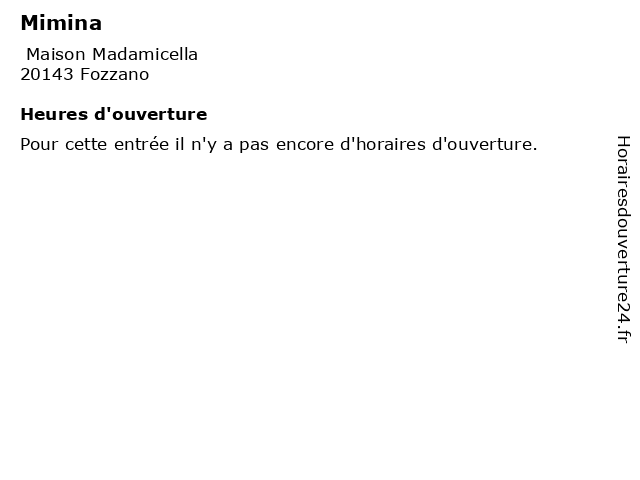 Mimina

Maison Madamicella
20143 Fozzano

Heures d'ouverture

Pour cette entrée il n'y a pas encore d'horaires d'ouverture.

Horairesdouverture24.fr